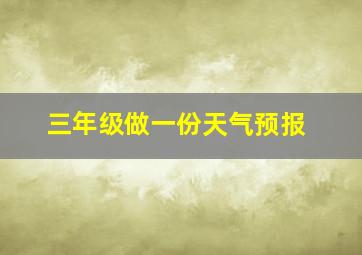 三年级做一份天气预报